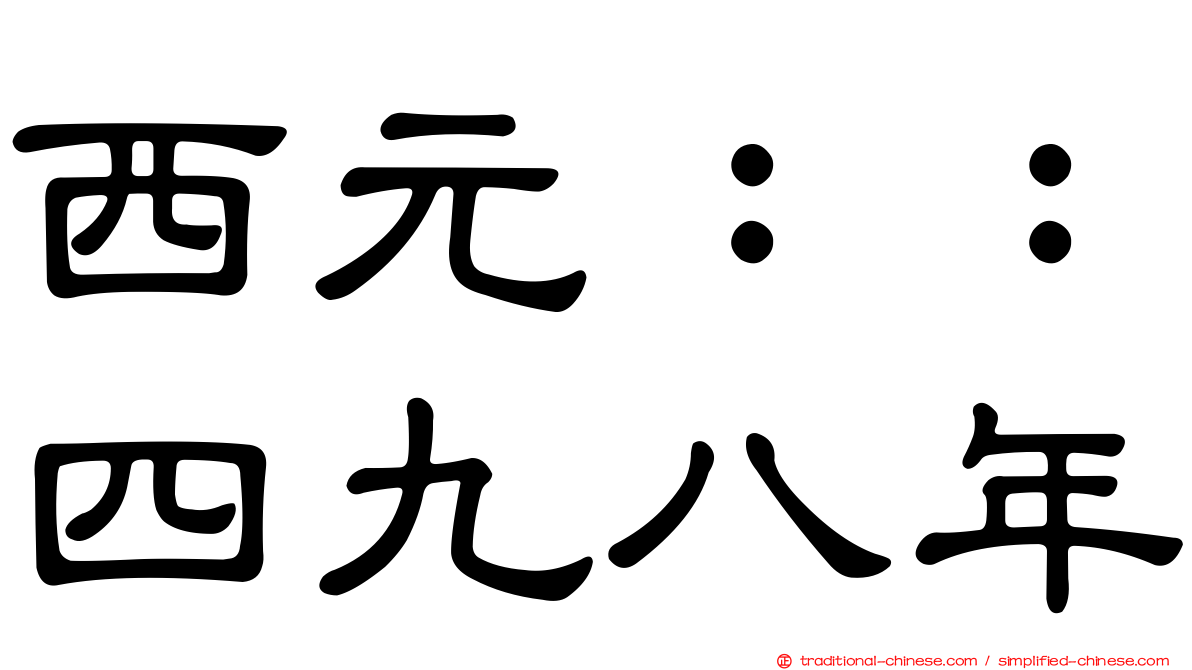 西元：：
四九八年

traditional-chinese.com / simplified-chinese.com